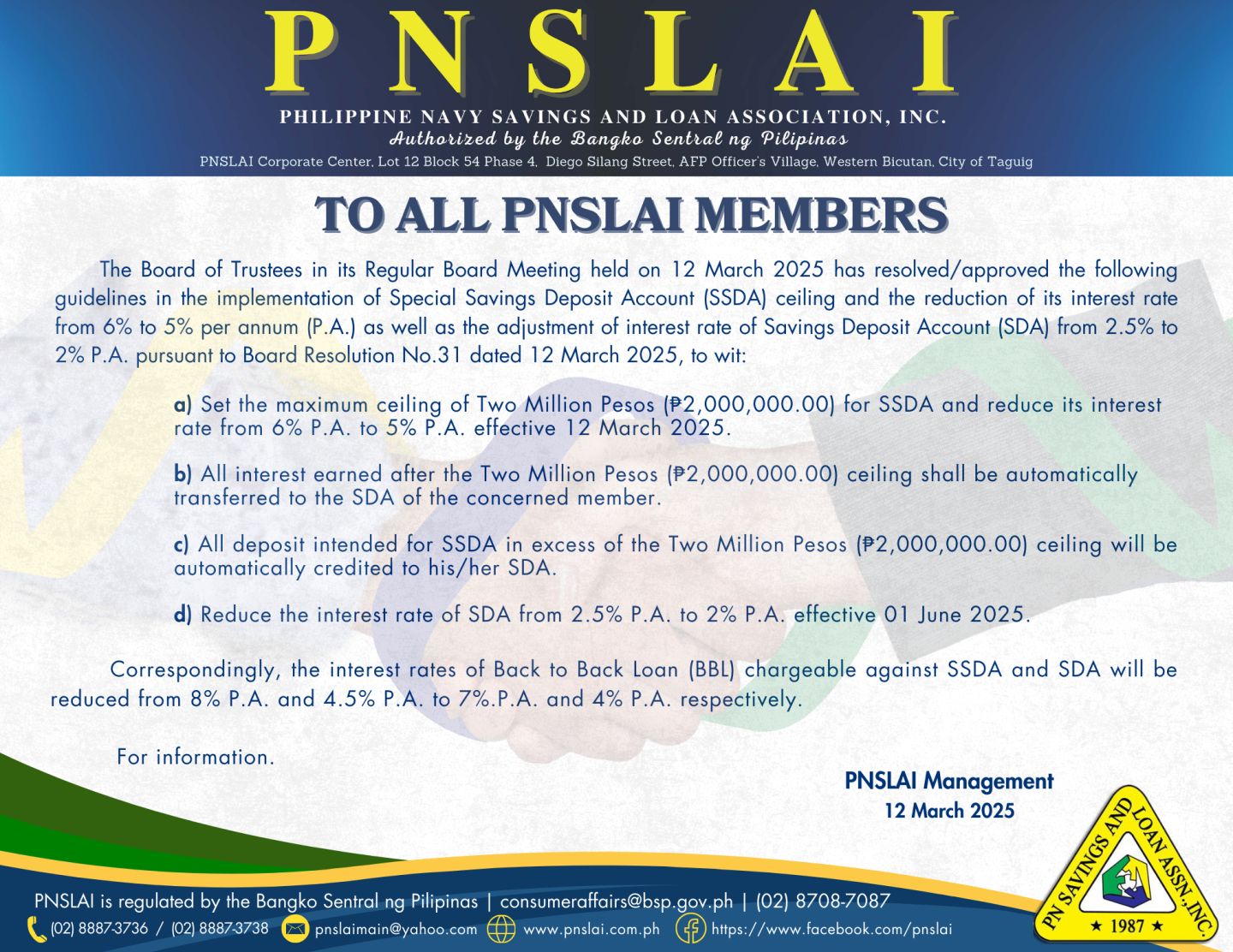 PNSLAI

PHILIPPINE NAVY SAVINGS AND LOAN ASSOCIATION, INC.
Authorized by the Bangko Sentral ng Pilipinas
PNSLAI Corporate Center, Lot 12 Block 54 Phase 4, Diego Silang Street, AFP Officer's Village, Western Bicutan, City of Taguig

TO ALL PNSLAI MEMBERS

The Board of Trustees in its Regular Board Meeting held on 12 March 2025 has resolved/approved the following guidelines in the implementation of Special Savings Deposit Account (SSDA) ceiling and the reduction of its interest rate from 6% to 5% per annum (P.A.) as well as the adjustment of interest rate of Savings Deposit Account (SDA) from 2.5% to 2% P.A. pursuant to Board Resolution No.31 dated 12 March 2025, to wit:

a) Set the maximum ceiling of Two Million Pesos (₱2,000,000.00) for SSDA and reduce its interest rate from 6% P.A. to 5% P.A. effective 12 March 2025.

b) All interest earned after the Two Million Pesos (₱2,000,000.00) ceiling shall be automatically transferred to the SDA of the concerned member.

c) All deposit intended for SSDA in excess of the Two Million Pesos (₱2,000,000.00) ceiling will be automatically credited to his/her SDA.

d) Reduce the interest rate of SDA from 2.5% P.A. to 2% P.A. effective 01 June 2025.

Correspondingly, the interest rates of Back to Back Loan (BBL) chargeable against SSDA and SDA will be reduced from 8% P.A. and 4.5% P.A. to 7%.P.A. and 4% P.A. respectively.

For information.

PNSLAI Management
12 March 2025

PN SAVINGS AND LOAN ASSN., INC.
★ 1987 ★

PNSLAI is regulated by the Bangko Sentral ng Pilipinas | consumeraffairs@bsp.gov.ph | (02) 8708-7087
(02) 8887-3736 / (02) 8887-3738 pnslaimain@yahoo.com www.pnslai.com.ph https://www.facebook.com/pnslai